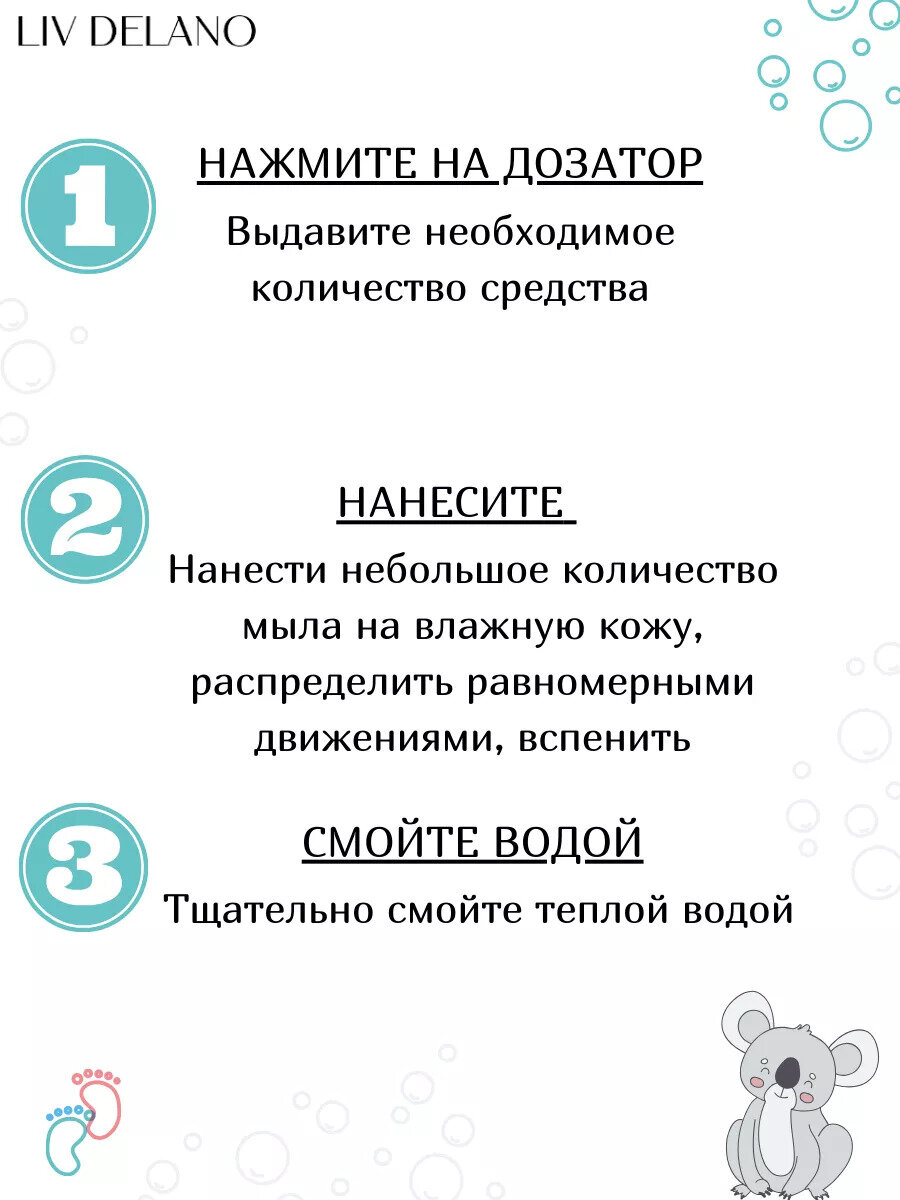 LIV DELANO

1

НАЖМИТЕ НА ДОЗАТОР

Выдавите необходимое количество средства

2

НАНЕСИТЕ

Нанести небольшое количество мыла на влажную кожу, распределить равномерными движениями, вспенить

3

СМОЙТЕ ВОДОЙ

Тщательно смойте теплой водой